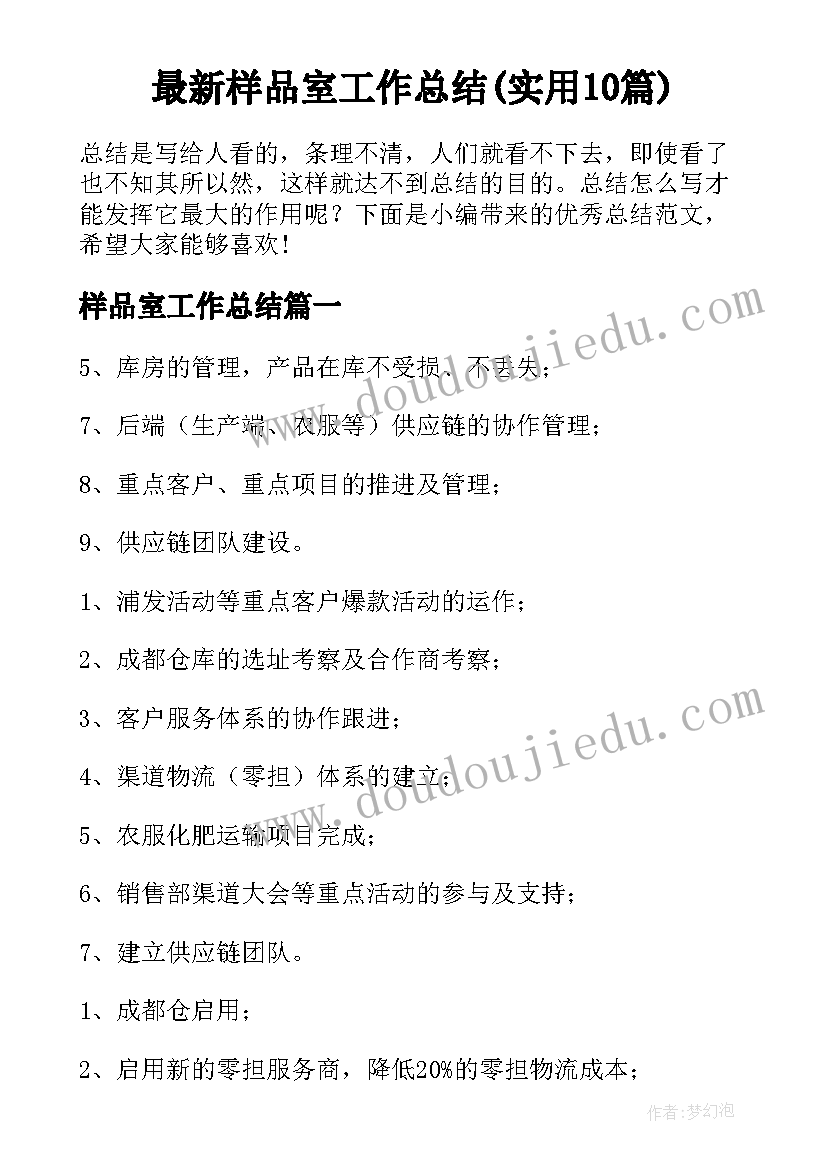 最新样品室工作总结(实用10篇)

总结是写给人看的，条理不清，人们就看不下去，即使看了也不知其所以然，这样就达不到总结的目的。总结怎么写才能发挥它最大的作用呢？下面是小编带来的优秀总结范文，希望大家能够喜欢！

样品室工作总结篇一

5、库房的管理，产品在库不受损、不丢失；

7、后端（生产端、农服等）供应链的协作管理；

8、重点客户、重点项目的推进及管理；

9、供应链团队建设。

1、浦发活动等重点客户爆款活动的运作；

2、成都仓库的选址考察及合作商考察；

3、客户服务体系的协作跟进；

4、渠道物流（零担）体系的建立；

5、农服化肥运输项目完成；

6、销售部渠道大会等重点活动的参与及支持；

7、建立供应链团队。

1、成都仓启用；

2、启用新的零担服务商，降低20%的零担物流成本；

www.doudoujiedu.com

www.doudoujiedu.com

作者：梦幻泡